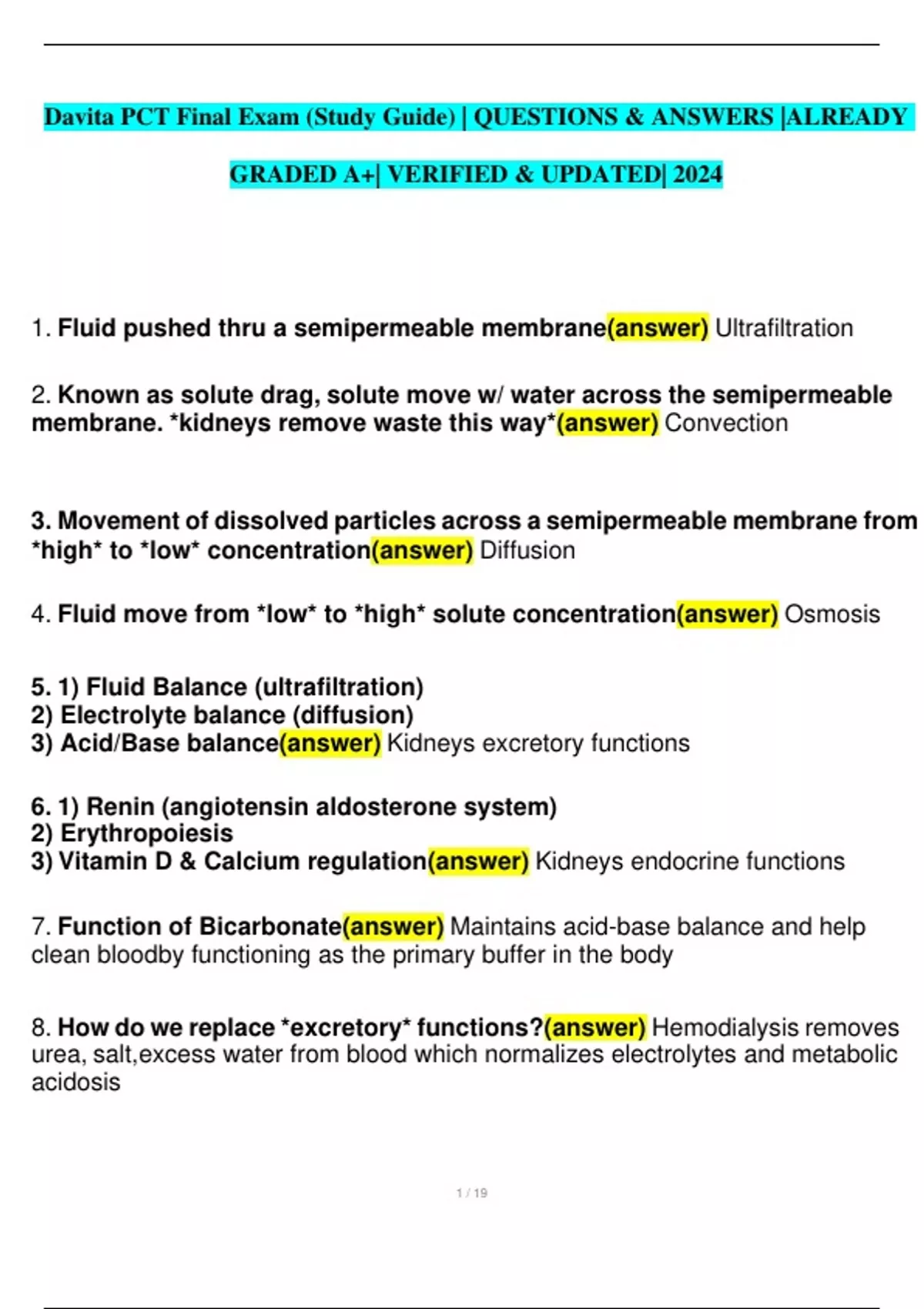 Davita PCT Final Exam (Study Guide) | QUESTIONS & ANSWERS |ALREADY GRADED A+| VERIFIED & UPDATED| 2024

1. Fluid pushed thru a semipermeable membrane(answer) Ultrafiltration

2. Known as solute drag, solute move w/ water across the semipermeable membrane. *kidneys remove waste this way*(answer) Convection

3. Movement of dissolved particles across a semipermeable membrane from *high* to *low* concentration(answer) Diffusion

4. Fluid move from *low* to *high* solute concentration(answer) Osmosis

5. 1) Fluid Balance (ultrafiltration)
2) Electrolyte balance (diffusion)
3) Acid/Base balance(answer) Kidneys excretory functions

6. 1) Renin (angiotensin aldosterone system)
2) Erythropoiesis
3) Vitamin D & Calcium regulation(answer) Kidneys endocrine functions

7. Function of Bicarbonate(answer) Maintains acid-base balance and help clean bloodby functioning as the primary buffer in the body

8. How do we replace *excretory* functions?(answer) Hemodialysis removes urea, salt,excess water from blood which normalizes electrolytes and metabolic acidosis

1 / 19